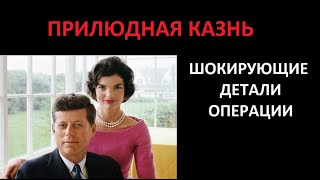 ПРИЛЮДНАЯ КАЗНЬ

ШОКИРУЮЩИЕ ДЕТАЛИ ОПЕРАЦИИ